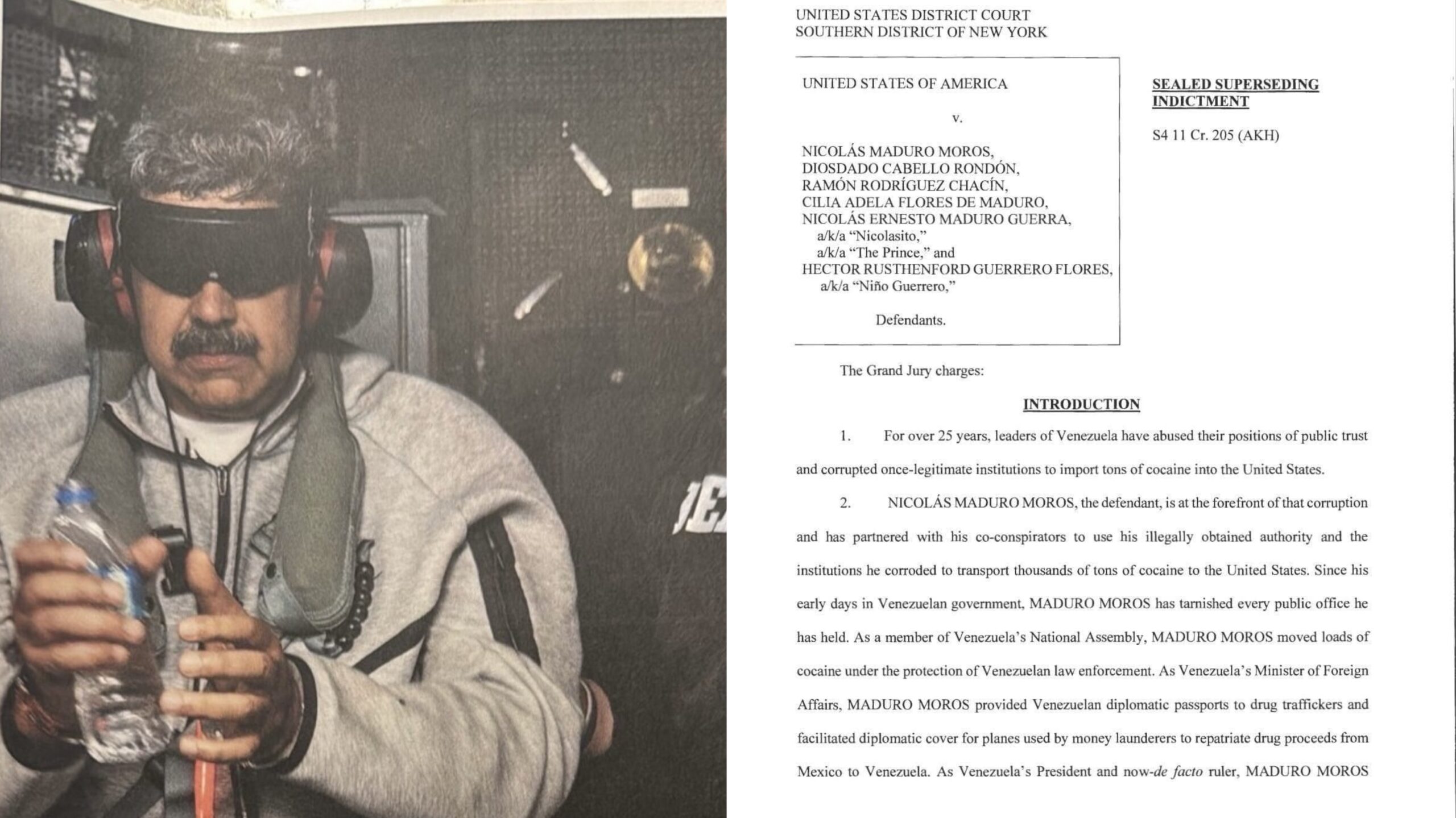 UNITED STATES DISTRICT COURT
SOUTHERN DISTRICT OF NEW YORK

UNITED STATES OF AMERICA

v.

NICOLÁS MADURO MOROS,
DIOSDADO CABELLO RONDÓN,
RAMÓN RODRÍGUEZ CHACÍN,
CILIA ADELA FLORES DE MADURO,
NICOLÁS ERNESTO MADURO GUERRA,
a/k/a "Nicolasito,"
a/k/a "The Prince," and
HECTOR RUSTHENFORD GUERRERO FLORES,
a/k/a "Niño Guerrero,"

Defendants.

SEALED SUPERSEDING INDICTMENT

S4 11 Cr. 205 (AKH)

The Grand Jury charges:

INTRODUCTION

1. For over 25 years, leaders of Venezuela have abused their positions of public trust and corrupted once-legitimate institutions to import tons of cocaine into the United States.

2. NICOLÁS MADURO MOROS, the defendant, is at the forefront of that corruption and has partnered with his co-conspirators to use his illegally obtained authority and the institutions he corroded to transport thousands of tons of cocaine to the United States. Since his early days in Venezuelan government, MADURO MOROS has tarnished every public office he has held. As a member of Venezuela's National Assembly, MADURO MOROS moved loads of cocaine under the protection of Venezuelan law enforcement. As Venezuela's Minister of Foreign Affairs, MADURO MOROS provided Venezuelan diplomatic passports to drug traffickers and facilitated diplomatic cover for planes used by money launderers to repatriate drug proceeds from Mexico to Venezuela. As Venezuela's President and now-de facto ruler, MADURO MOROS